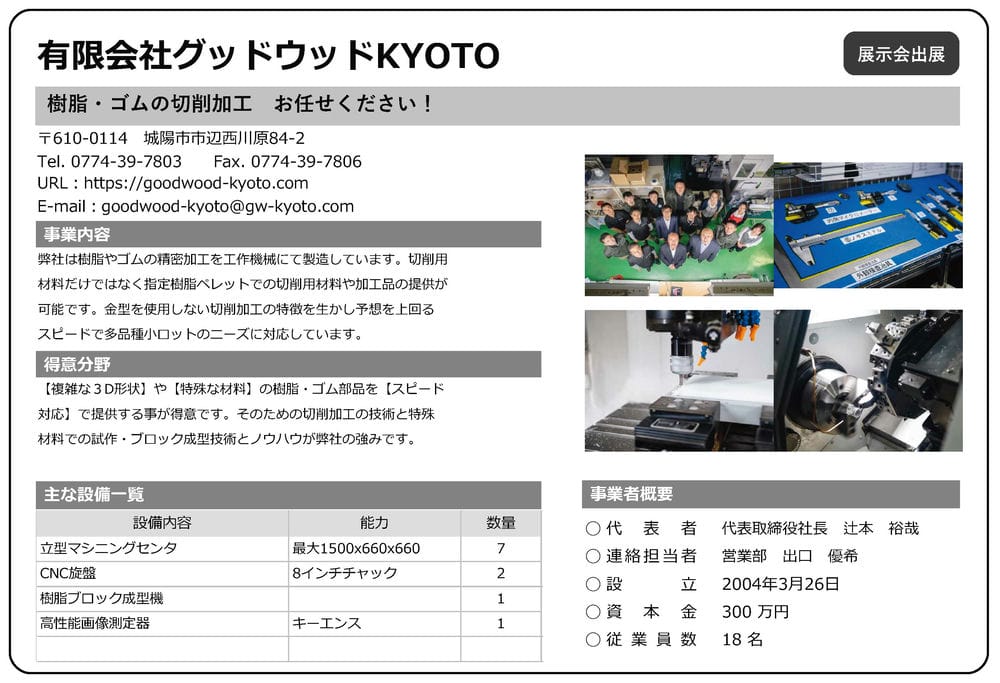 有限会社グッドウッドKYOTO

展示会出展

樹脂・ゴムの切削加工　お任せください！

〒610-0114　城陽市市辺西川原84-2
Tel. 0774-39-7803　　Fax. 0774-39-7806
URL：https://goodwood-kyoto.com
E-mail：goodwood-kyoto@gw-kyoto.com

事業内容

弊社は樹脂やゴムの精密加工を工作機械にて製造しています。切削用材料だけではなく指定樹脂ペレットでの切削用材料や加工品の提供が可能です。金型を使用しない切削加工の特徴を生かし予想を上回るスピードで多品種小ロットのニーズに対応しています。

得意分野

【複雑な３D形状】や【特殊な材料】の樹脂・ゴム部品を【スピード対応】で提供する事が得意です。そのための切削加工の技術と特殊材料での試作・ブロック成型技術とノウハウが弊社の強みです。

主な設備一覧

| 設備内容 | 能力 | 数量 |
|---|---|---|
| 立型マシニングセンタ | 最大1500x660x660 | 7 |
| CNC旋盤 | 8インチチャック | 2 |
| 樹脂ブロック成型機 | | 1 |
| 高性能画像測定器 | キーエンス | 1 |
| | | |

事業者概要

○代　表　者　代表取締役社長　辻本　裕哉
○連絡担当者　営業部　出口　優希
○設　　　立　2004年3月26日
○資　本　金　300 万円
○従 業 員 数　18 名